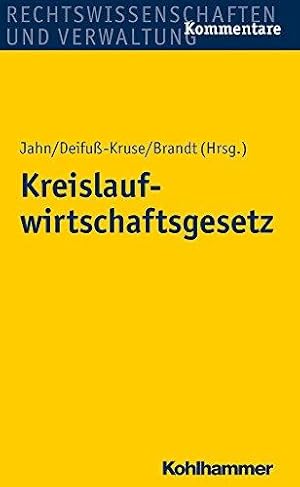 RECHTSWISSENSCHAFTEN UND VERWALTUNG Kommentare

Jahn/Deifuß-Kruse/Brandt (Hrsg.)

Kreislaufwirtschaftsgesetz

Kohlhammer